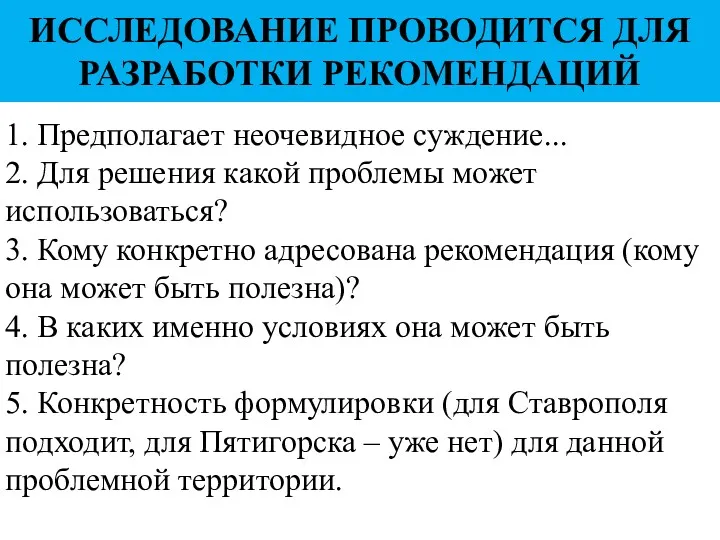 ИССЛЕДОВАНИЕ ПРОВОДИТСЯ ДЛЯ РАЗРАБОТКИ РЕКОМЕНДАЦИЙ

1. Предполагает неочевидное суждение...
2. Для решения какой проблемы может использоваться?
3. Кому конкретно адресована рекомендация (кому она может быть полезна)?
4. В каких именно условиях она может быть полезна?
5. Конкретность формулировки (для Ставрополя подходит, для Пятигорска – уже нет) для данной проблемной территории.